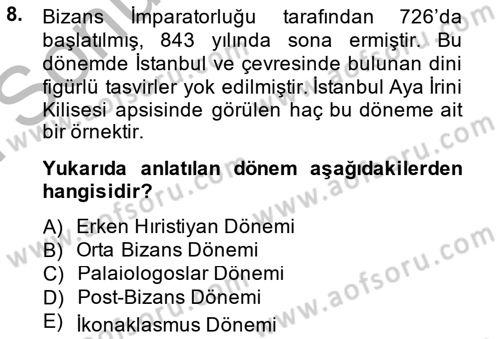 8. Bizans İmparatorluğu tarafından 726'da başlatılmış, 843 yılında sona ermiştir. Bu dönemde İstanbul ve çevresinde bulunan dini figürlü tasvirler yok edilmiştir. İstanbul Aya İrini Kilisesi apsisinde görülen haç bu döneme ait bir örnektir.

Yukarıda anlatılan dönem aşağıdakilerden hangisidir?

A) Erken Hıristiyan Dönemi
B) Orta Bizans Dönemi
C) Palaiologoslar Dönemi
D) Post-Bizans Dönemi
E) İkonaklasmus Dönemi

www.aofsoru.com